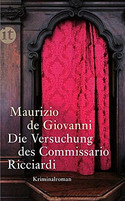 it

Maurizio de Giovanni
Die Versuchung des Commissario Ricciardi

Kriminalroman